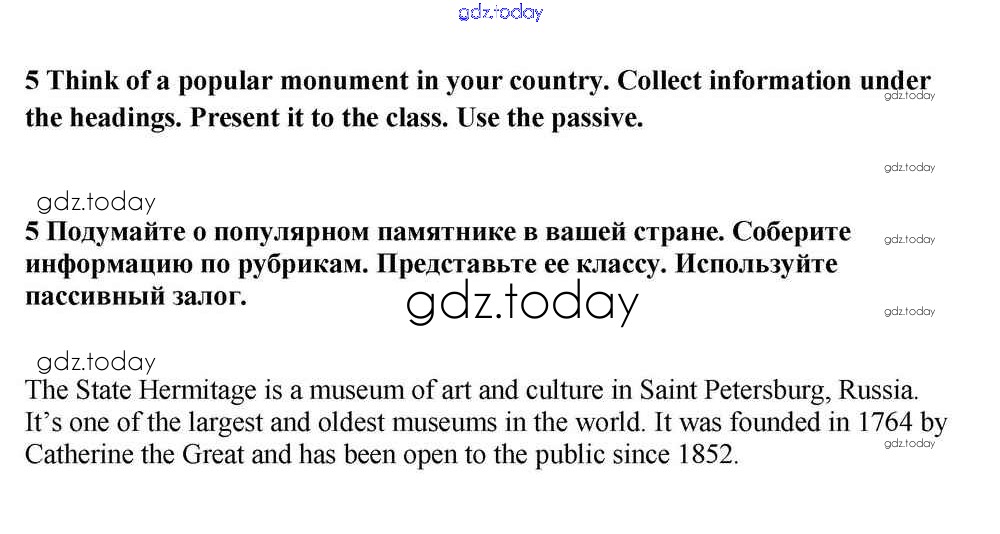 gdz.today

5 Think of a popular monument in your country. Collect information under the headings. Present it to the class. Use the passive.

gdz.today

gdz.today

gdz.today

5 Подумайте о популярном памятнике в вашей стране. Соберите информацию по рубрикам. Представьте ее классу. Используйте пассивный залог.

gdz.today

gdz.today

gdz.today

gdz.today

The State Hermitage is a museum of art and culture in Saint Petersburg, Russia. It's one of the largest and oldest museums in the world. It was founded in 1764 by Catherine the Great and has been open to the public since 1852.

gdz.today